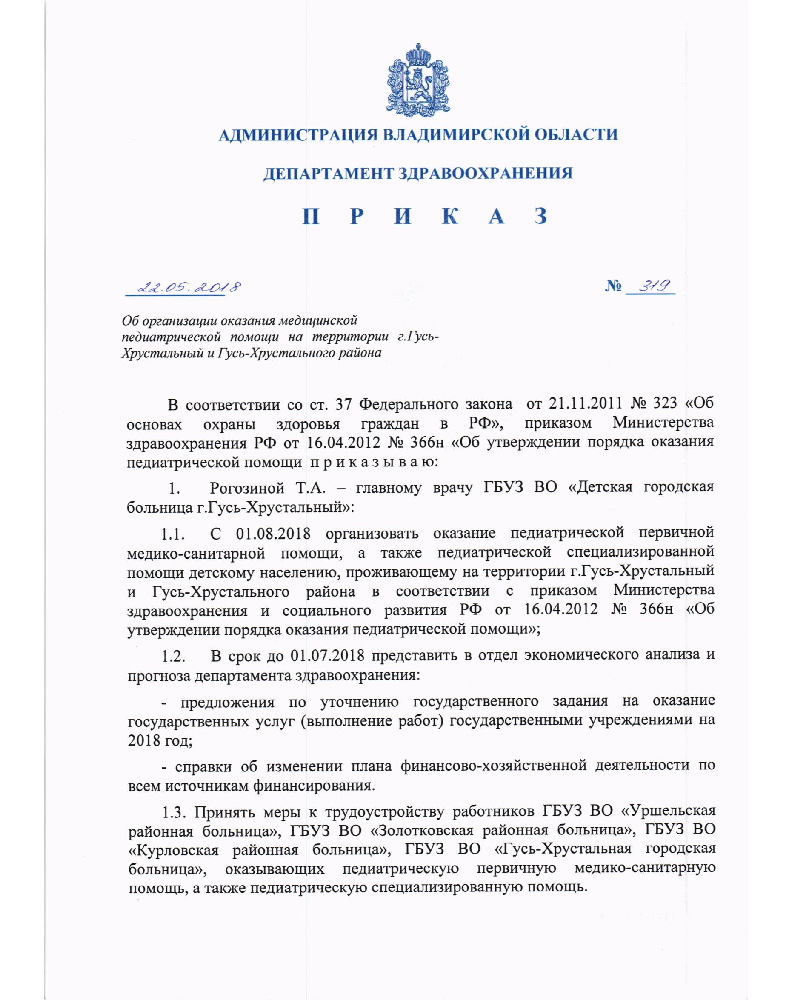 АДМИНИСТРАЦИЯ ВЛАДИМИРСКОЙ ОБЛАСТИ

ДЕПАРТАМЕНТ ЗДРАВООХРАНЕНИЯ

П Р И К А З

22.05.2018

№ 319

Об организации оказания медицинской педиатрической помощи на территории г.Гусь-Хрустальный и Гусь-Хрустального района

В соответствии со ст. 37 Федерального закона от 21.11.2011 № 323 «Об основах охраны здоровья граждан в РФ», приказом Министерства здравоохранения РФ от 16.04.2012 № 366н «Об утверждении порядка оказания педиатрической помощи п р и к а з ы в а ю:

1. Рогозиной Т.А. – главному врачу ГБУЗ ВО «Детская городская больница г.Гусь-Хрустальный»:

1.1. С 01.08.2018 организовать оказание педиатрической первичной медико-санитарной помощи, а также педиатрической специализированной помощи детскому населению, проживающему на территории г.Гусь-Хрустальный и Гусь-Хрустального района в соответствии с приказом Министерства здравоохранения и социального развития РФ от 16.04.2012 № 366н «Об утверждении порядка оказания педиатрической помощи»;

1.2. В срок до 01.07.2018 представить в отдел экономического анализа и прогноза департамента здравоохранения:

- предложения по уточнению государственного задания на оказание государственных услуг (выполнение работ) государственными учреждениями на 2018 год;

- справки об изменении плана финансово-хозяйственной деятельности по всем источникам финансирования.

1.3. Принять меры к трудоустройству работников ГБУЗ ВО «Уршельская районная больница», ГБУЗ ВО «Золотковская районная больница», ГБУЗ ВО «Курловская районная больница», ГБУЗ ВО «Гусь-Хрустальная городская больница», оказывающих педиатрическую первичную медико-санитарную помощь, а также педиатрическую специализированную помощь.